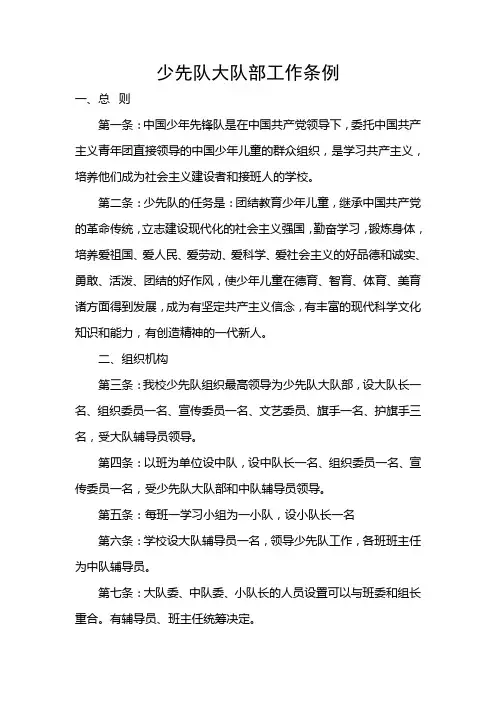 少先队大队部工作条例

一、总 则

第一条：中国少年先锋队是在中国共产党领导下，委托中国共产主义青年团直接领导的中国少年儿童的群众组织，是学习共产主义，培养他们成为社会主义建设者和接班人的学校。

第二条：少先队的任务是：团结教育少年儿童，继承中国共产党的革命传统，立志建设现代化的社会主义强国，勤奋学习，锻炼身体，培养爱祖国、爱人民、爱劳动、爱科学、爱社会主义的好品德和诚实、勇敢、活泼、团结的好作风，使少年儿童在德育、智育、体育、美育诸方面得到发展，成为有坚定共产主义信念，有丰富的现代科学文化知识和能力，有创造精神的一代新人。

二、组织机构

第三条：我校少先队组织最高领导为少先队大队部，设大队长一名、组织委员一名、宣传委员一名、文艺委员、旗手一名、护旗手三名，受大队辅导员领导。

第四条：以班为单位设中队，设中队长一名、组织委员一名、宣传委员一名，受少先队大队部和中队辅导员领导。

第五条：每班一学习小组为一小队，设小队长一名

第六条：学校设大队辅导员一名，领导少先队工作，各班班主任为中队辅导员。

第七条：大队委、中队委、小队长的人员设置可以与班委和组长重合。有辅导员、班主任统筹决定。